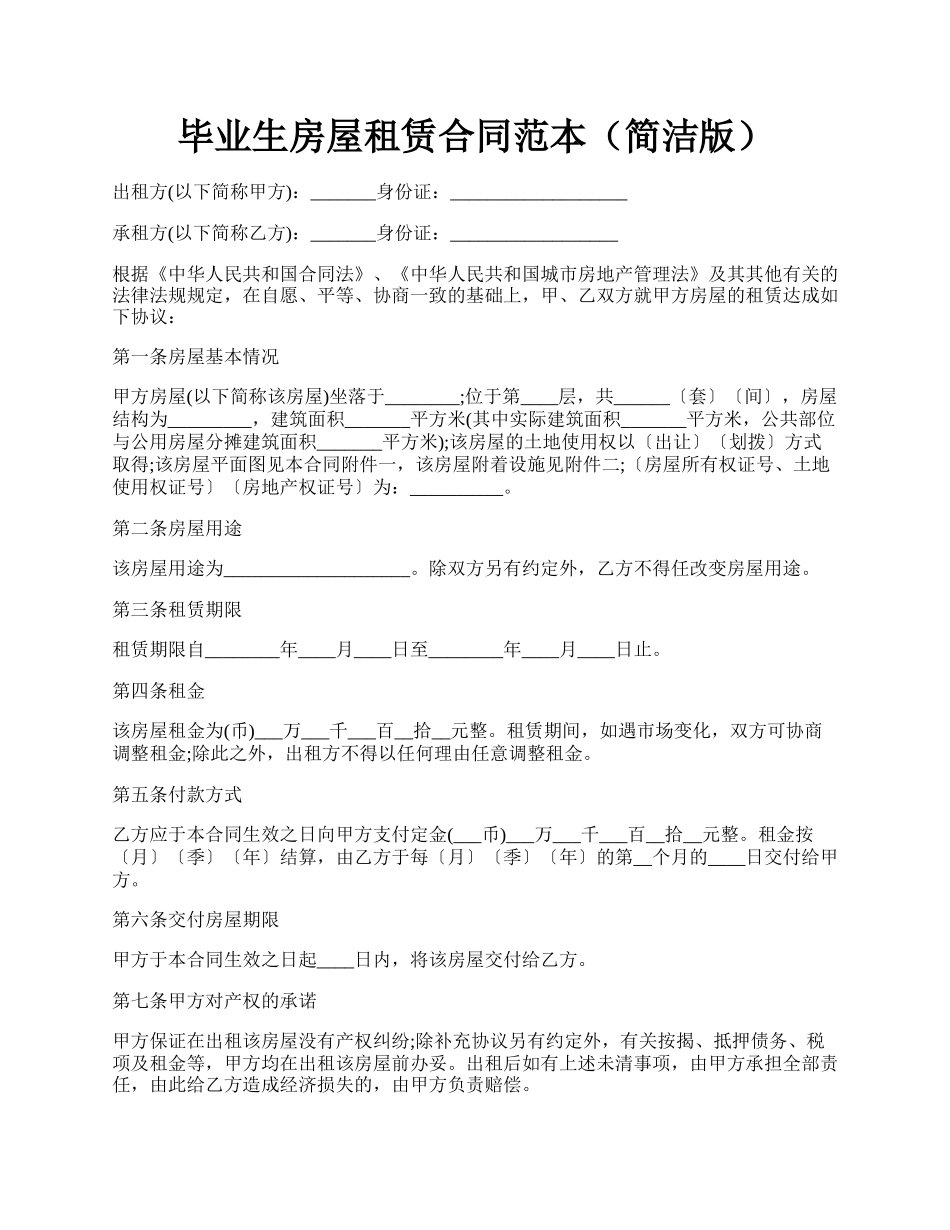 毕业生房屋租赁合同范本（简洁版）

出租方(以下简称甲方)：_______身份证：___________________

承租方(以下简称乙方)：_______身份证：__________________

根据《中华人民共和国合同法》、《中华人民共和国城市房地产管理法》及其其他有关的法律法规规定，在自愿、平等、协商一致的基础上，甲、乙双方就甲方房屋的租赁达成如下协议：

第一条房屋基本情况

甲方房屋(以下简称该房屋)坐落于________;位于第____层，共______〔套〕〔间〕，房屋结构为_________，建筑面积_______平方米(其中实际建筑面积_______平方米，公共部位与公用房屋分摊建筑面积_______平方米);该房屋的土地使用权以〔出让〕〔划拨〕方式取得;该房屋平面图见本合同附件一，该房屋附着设施见附件二;〔房屋所有权证号、土地使用权证号〕〔房地产权证号〕为：__________。

第二条房屋用途

该房屋用途为____________________。除双方另有约定外，乙方不得任改变房屋用途。

第三条租赁期限

租赁期限自________年____月____日至________年____月____日止。

第四条租金

该房屋租金为(币)___万___千___百__拾__元整。租赁期间，如遇市场变化，双方可协商调整租金;除此之外，出租方不得以任何理由任意调整租金。

第五条付款方式

乙方应于本合同生效之日向甲方支付定金(___币)___万___千___百__拾__元整。租金按〔月〕〔季〕〔年〕结算，由乙方于每〔月〕〔季〕〔年〕的第__个月的____日交付给甲方。

第六条交付房屋期限

甲方于本合同生效之日起____日内，将该房屋交付给乙方。

第七条甲方对产权的承诺

甲方保证在出租该房屋没有产权纠纷;除补充协议另有约定外，有关按揭、抵押债务、税项及租金等，甲方均在出租该房屋前办妥。出租后如有上述未清事项，由甲方承担全部责任，由此给乙方造成经济损失的，由甲方负责赔偿。